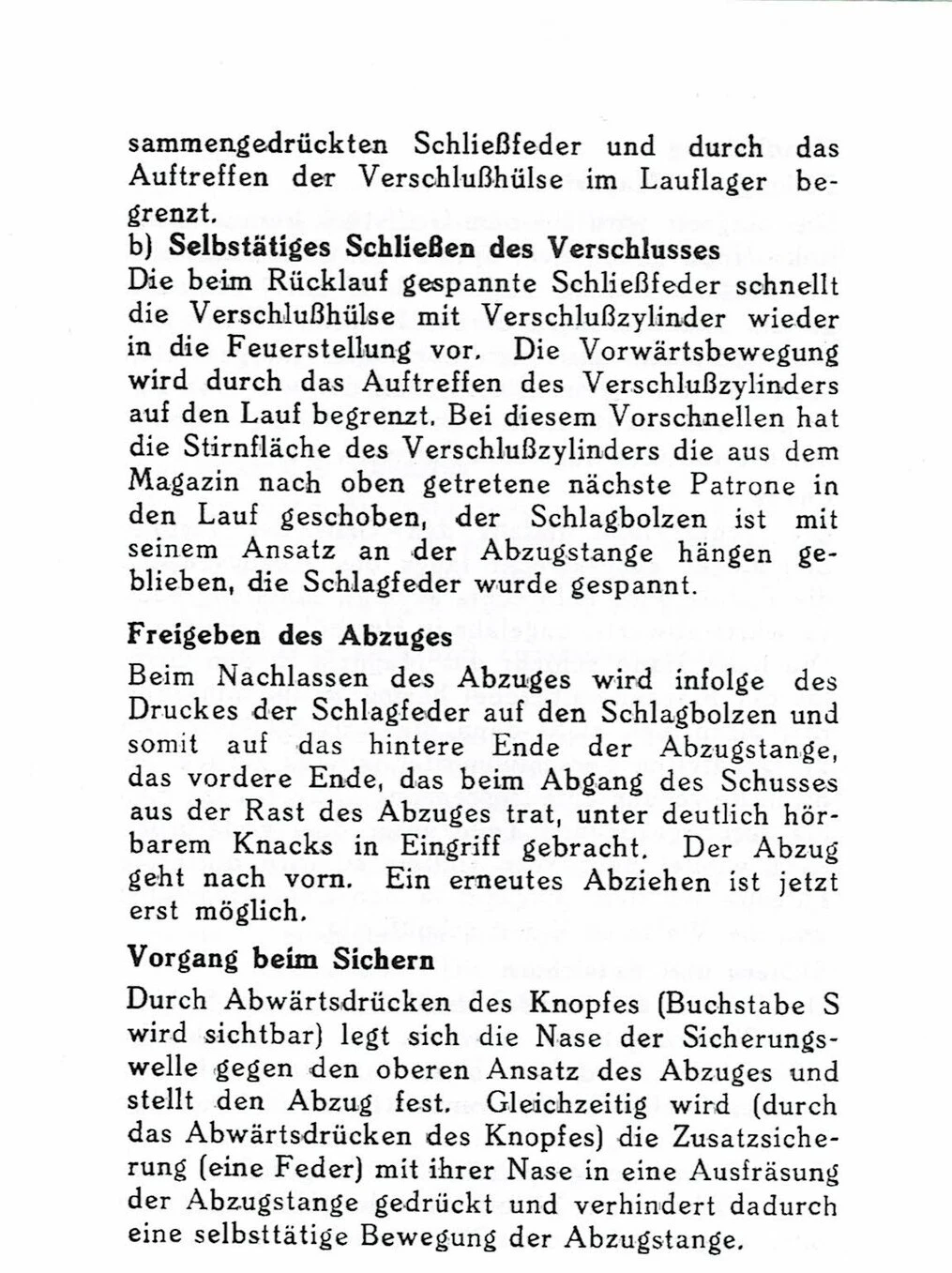 sammengedrückten Schließfeder und durch das Auftreffen der Verschlußhülse im Lauflager begrenzt.

b) Selbstätiges Schließen des Verschlusses
Die beim Rücklauf gespannte Schließfeder schnellt die Verschlußhülse mit Verschlußzylinder wieder in die Feuerstellung vor. Die Vorwärtsbewegung wird durch das Auftreffen des Verschlußzylinders auf den Lauf begrenzt. Bei diesem Vorschnellen hat die Stirnfläche des Verschlußzylinders die aus dem Magazin nach oben getretene nächste Patrone in den Lauf geschoben, der Schlagbolzen ist mit seinem Ansatz an der Abzugstange hängen geblieben, die Schlagfeder wurde gespannt.

Freigeben des Abzuges
Beim Nachlassen des Abzuges wird infolge des Druckes der Schlagfeder auf den Schlagbolzen und somit auf das hintere Ende der Abzugstange, das vordere Ende, das beim Abgang des Schusses aus der Rast des Abzuges trat, unter deutlich hörbarem Knacks in Eingriff gebracht. Der Abzug geht nach vorn. Ein erneutes Abziehen ist jetzt erst möglich.

Vorgang beim Sichern
Durch Abwärtsdrücken des Knopfes (Buchstabe S wird sichtbar) legt sich die Nase der Sicherungswelle gegen den oberen Ansatz des Abzuges und stellt den Abzug fest. Gleichzeitig wird (durch das Abwärtsdrücken des Knopfes) die Zusatzsicherung (eine Feder) mit ihrer Nase in eine Ausfräsung der Abzugstange gedrückt und verhindert dadurch eine selbsttätige Bewegung der Abzugstange.